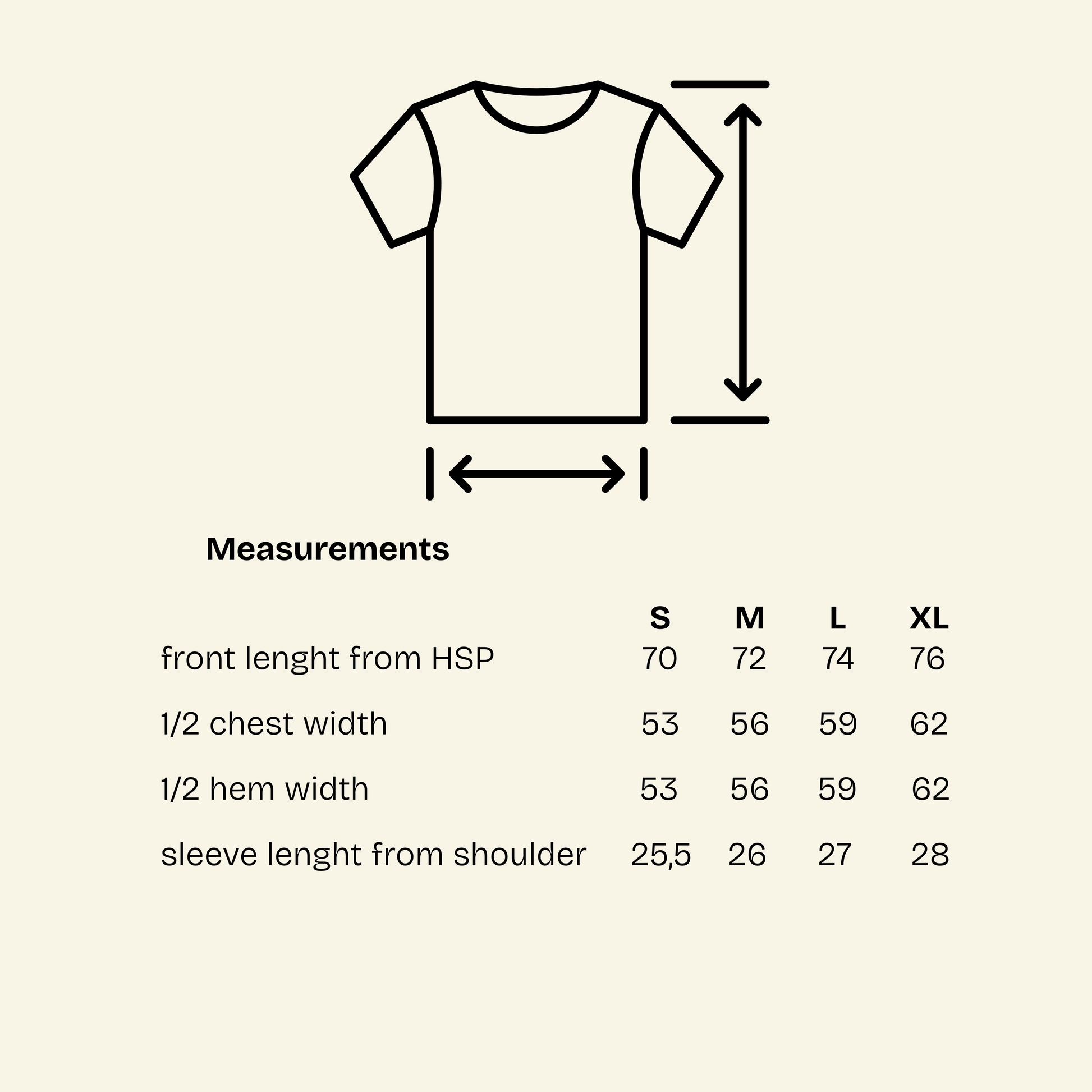 Measurements

| | S | M | L | XL |
|---|---|---|---|---|
| front lenght from HSP | 70 | 72 | 74 | 76 |
| 1/2 chest width | 53 | 56 | 59 | 62 |
| 1/2 hem width | 53 | 56 | 59 | 62 |
| sleeve lenght from shoulder | 25,5 | 26 | 27 | 28 |